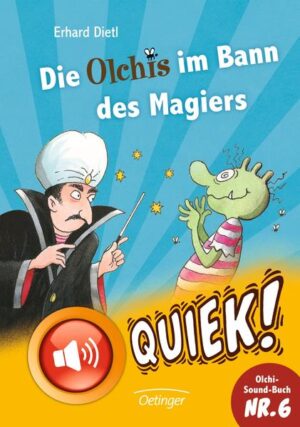 Erhard Dietl

Die Olchis im Bann des Magiers

QUIEK!

Oetinger

Olchi-Sound-Buch NR. 6